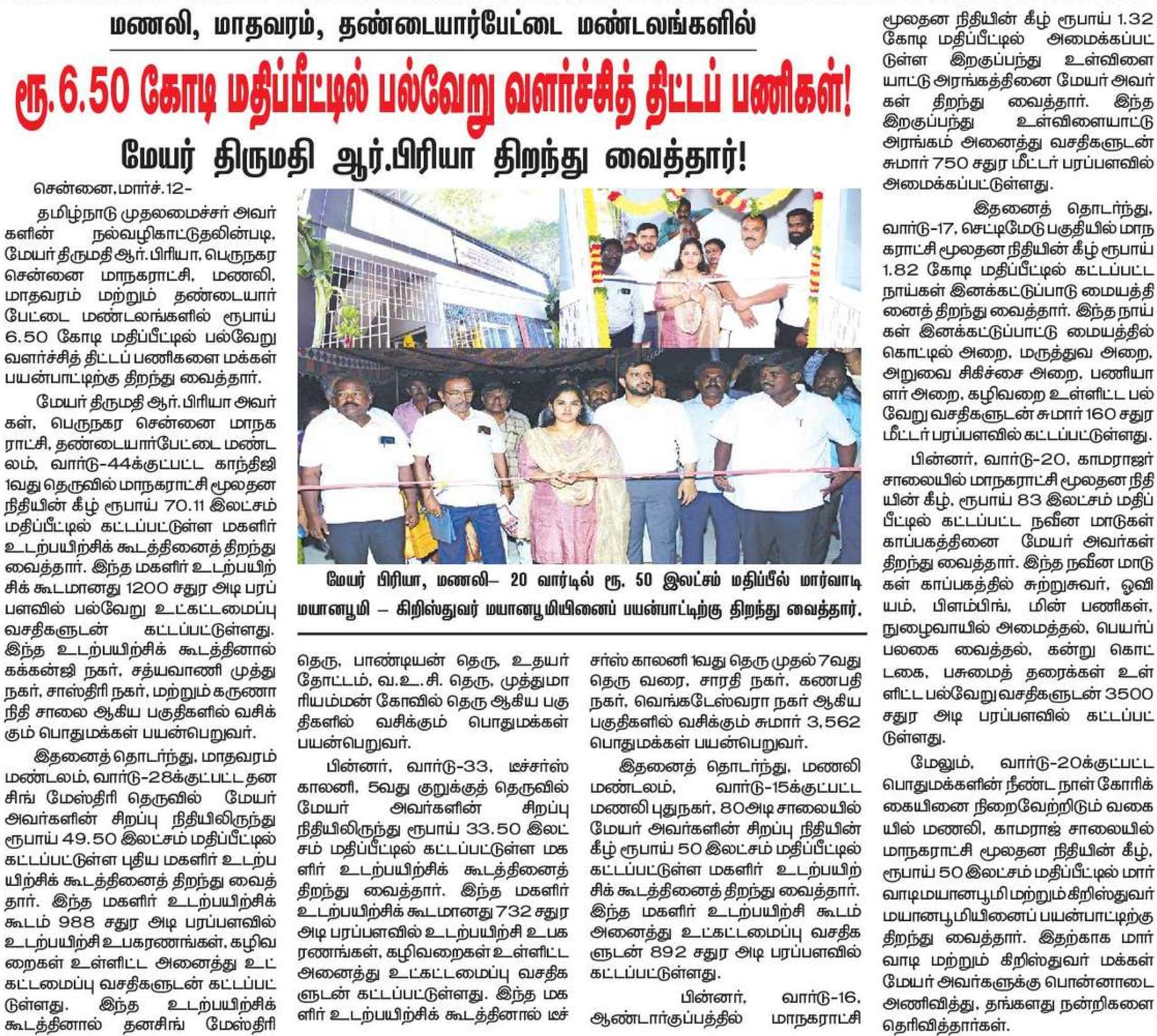 மணலி, மாதவரம், தண்டையார்பேட்டை மண்டலங்களில்

ரூ.6.50 கோடி மதிப்பீட்டில் பல்வேறு வளர்ச்சித் திட்டப் பணிகள்!

மேயர் திருமதி ஆர்.பிரியா திறந்து வைத்தார்!

சென்னை,மார்ச்.12-

தமிழ்நாடு முதலமைச்சர் அவர்களின் நல்வழிகாட்டுதலின்படி, மேயர் திருமதி ஆர்.பிரியா, பெருநகர சென்னை மாநகராட்சி, மணலி, மாதவரம் மற்றும் தண்டையார்பேட்டை மண்டலங்களில் ரூபாய் 6.50 கோடி மதிப்பீட்டில் பல்வேறு வளர்ச்சித் திட்டப் பணிகளை மக்கள் பயன்பாட்டிற்கு திறந்து வைத்தார்.

மேயர் திருமதி ஆர்.பிரியா அவர்கள், பெருநகர சென்னை மாநகராட்சி, தண்டையார்பேட்டை மண்டலம், வார்டு-44க்குட்பட்ட காந்திஜி 1வது தெருவில் மாநகராட்சி மூலதன நிதியின் கீழ் ரூபாய் 70.11 இலட்சம் மதிப்பீட்டில் கட்டப்பட்டுள்ள மகளிர் உடற்பயிற்சிக் கூடத்தினைத் திறந்து வைத்தார். இந்த மகளிர் உடற்பயிற்சிக் கூடமானது 1200 சதுர அடி பரப்பளவில் பல்வேறு உட்கட்டமைப்பு வசதிகளுடன் கட்டப்பட்டுள்ளது. இந்த உடற்பயிற்சிக் கூடத்தினால் கக்கன்ஜி நகர், சத்யவாணி முத்து நகர், சாஸ்திரி நகர், மற்றும் கருணாநிதி சாலை ஆகிய பகுதிகளில் வசிக்கும் பொதுமக்கள் பயன்பெறுவர்.

இதனைத் தொடர்ந்து, மாதவரம் மண்டலம், வார்டு-28க்குட்பட்ட தனசிங் மேஸ்திரி தெருவில் மேயர் அவர்களின் சிறப்பு நிதியிலிருந்து ரூபாய் 49.50 இலட்சம் மதிப்பீட்டில் கட்டப்பட்டுள்ள புதிய மகளிர் உடற்பயிற்சிக் கூடத்தினைத் திறந்து வைத்தார். இந்த மகளிர் உடற்பயிற்சிக் கூடம் 988 சதுர அடி பரப்பளவில் உடற்பயிற்சி உபகரணங்கள், கழிவறைகள் உள்ளிட்ட அனைத்து உட்கட்டமைப்பு வசதிகளுடன் கட்டப்பட்டுள்ளது. இந்த உடற்பயிற்சிக் கூடத்தினால் தனசிங் மேஸ்திரி

மேயர் பிரியா, மணலி– 20 வார்டில் ரூ. 50 இலட்சம் மதிப்பீல் மார்வாடி மயானபூமி – கிறிஸ்துவர் மயானபூமியினைப் பயன்பாட்டிற்கு திறந்து வைத்தார்.

தெரு, பாண்டியன் தெரு, உதயர் தோட்டம், வ.உ.சி. தெரு, முத்துமாரியம்மன் கோவில் தெரு ஆகிய பகுதிகளில் வசிக்கும் பொதுமக்கள் பயன்பெறுவர்.

பின்னர், வார்டு-33, டீச்சர்ஸ் காலனி, 5வது குறுக்குத் தெருவில் மேயர் அவர்களின் சிறப்பு நிதியிலிருந்து ரூபாய் 33.50 இலட்சம் மதிப்பீட்டில் கட்டப்பட்டுள்ள மகளிர் உடற்பயிற்சிக் கூடத்தினைத் திறந்து வைத்தார். இந்த மகளிர் உடற்பயிற்சிக் கூடமானது 732 சதுர அடி பரப்பளவில் உடற்பயிற்சி உபகரணங்கள், கழிவறைகள் உள்ளிட்ட அனைத்து உட்கட்டமைப்பு வசதிகளுடன் கட்டப்பட்டுள்ளது. இந்த மகளிர் உடற்பயிற்சிக் கூடத்தினால் டீச்சர்ஸ் காலனி 1வது தெரு முதல் 7வது தெரு வரை, சாரதி நகர், கணபதி நகர், வெங்கடேஸ்வரா நகர் ஆகிய பகுதிகளில் வசிக்கும் சுமார் 3,562 பொதுமக்கள் பயன்பெறுவர்.

இதனைத் தொடர்ந்து, மணலி மண்டலம், வார்டு-15க்குட்பட்ட மணலி புதுநகர், 80அடி சாலையில் மேயர் அவர்களின் சிறப்பு நிதியின் கீழ் ரூபாய் 50 இலட்சம் மதிப்பீட்டில் கட்டப்பட்டுள்ள மகளிர் உடற்பயிற்சிக் கூடத்தினைத் திறந்து வைத்தார். இந்த மகளிர் உடற்பயிற்சி கூடம் அனைத்து உட்கட்டமைப்பு வசதிகளுடன் 892 சதுர அடி பரப்பளவில் கட்டப்பட்டுள்ளது.

பின்னர், வார்டு-16, ஆண்டார்குப்பத்தில் மாநகராட்சி மூலதன நிதியின் கீழ் ரூபாய் 1.32 கோடி மதிப்பீட்டில் அமைக்கப்பட்டுள்ள இறகுப்பந்து உள்விளையாட்டு அரங்கத்தினை மேயர் அவர்கள் திறந்து வைத்தார். இந்த இறகுப்பந்து உள்விளையாட்டு அரங்கம் அனைத்து வசதிகளுடன் சுமார் 750 சதுர மீட்டர் பரப்பளவில் அமைக்கப்பட்டுள்ளது.

இதனைத் தொடர்ந்து, வார்டு-17, செட்டிமேடு பகுதியில் மாநகராட்சி மூலதன நிதியின் கீழ் ரூபாய் 1.82 கோடி மதிப்பீட்டில் கட்டப்பட்ட நாய்கள் இனக்கட்டுப்பாடு மையத்தினைத் திறந்து வைத்தார். இந்த நாய்கள் இனக்கட்டுப்பாட்டு மையத்தில் கொட்டில் அறை, மருத்துவ அறை, அறுவை சிகிச்சை அறை, பணியாளர் அறை, கழிவறை உள்ளிட்ட பல்வேறு வசதிகளுடன் சுமார் 160 சதுர மீட்டர் பரப்பளவில் கட்டப்பட்டுள்ளது.

பின்னர், வார்டு-20, காமராஜர் சாலையில் மாநகராட்சி மூலதன நிதியின் கீழ், ரூபாய் 83 இலட்சம் மதிப்பீட்டில் கட்டப்பட்ட நவீன மாடுகள் காப்பகத்தினை மேயர் அவர்கள் திறந்து வைத்தார். இந்த நவீன மாடுகள் காப்பகத்தில் சுற்றுசுவர், ஓவியம், பிளம்பிங், மின் பணிகள், நுழைவாயில் அமைத்தல், பெயர்ப் பலகை வைத்தல், கன்று கொட்டகை, பசுமைத் தரைக்கள் உள்ளிட்ட பல்வேறு வசதிகளுடன் 3500 சதுர அடி பரப்பளவில் கட்டப்பட்டுள்ளது.

மேலும், வார்டு-20க்குட்பட்ட பொதுமக்களின் நீண்ட நாள் கோரிக்கையினை நிறைவேற்றிடும் வகையில் மணலி, காமராஜ் சாலையில் மாநகராட்சி மூலதன நிதியின் கீழ், ரூபாய் 50 இலட்சம் மதிப்பீட்டில் மார்வாடி மயானபூமி மற்றும் கிறிஸ்துவர் மயானபூமியினைப் பயன்பாட்டிற்கு திறந்து வைத்தார். இதற்காக மார்வாடி மற்றும் கிறிஸ்துவர் மக்கள் மேயர் அவர்களுக்கு பொன்னாடை அணிவித்து, தங்களது நன்றிகளை தெரிவித்தார்கள்.